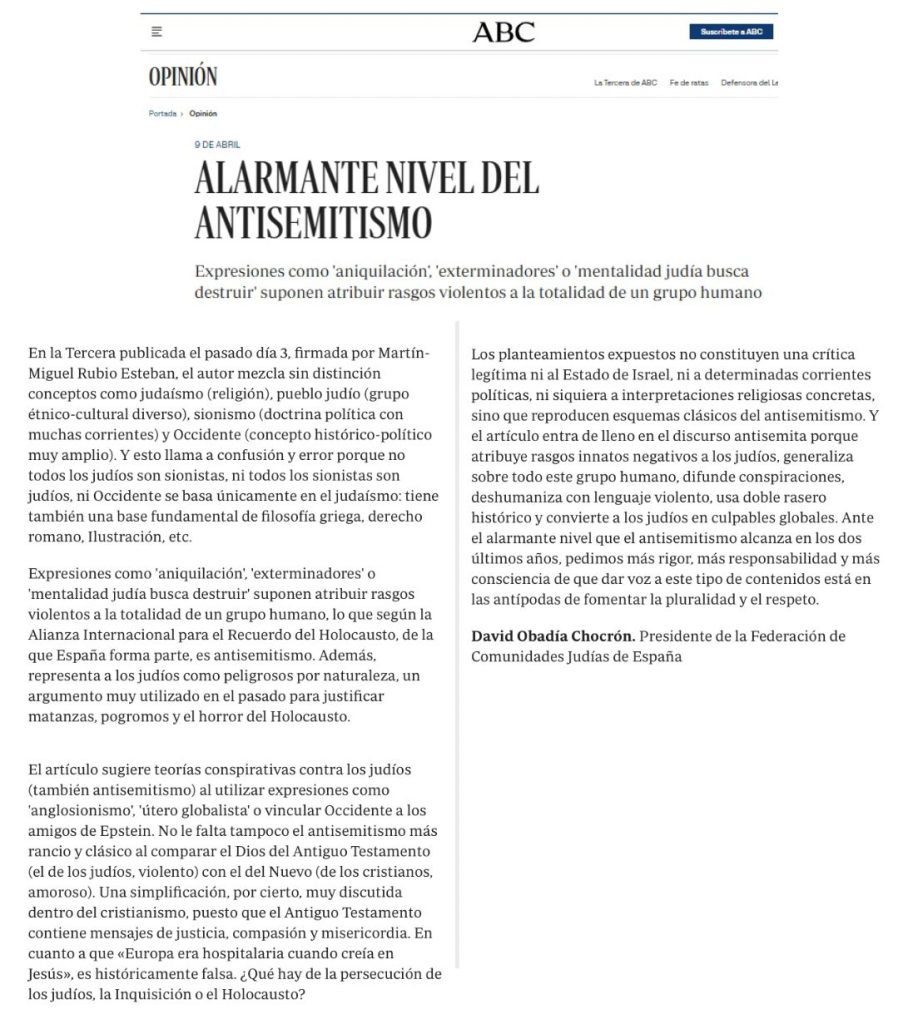 ABC

Suscríbete a ABC

OPINIÓN

La Tercera de ABC   Fe de ratas   Defensora del Le

Portada › Opinión

9 DE ABRIL

ALARMANTE NIVEL DEL ANTISEMITISMO

Expresiones como 'aniquilación', 'exterminadores' o 'mentalidad judía busca destruir' suponen atribuir rasgos violentos a la totalidad de un grupo humano

En la Tercera publicada el pasado día 3, firmada por Martín-Miguel Rubio Esteban, el autor mezcla sin distinción conceptos como judaísmo (religión), pueblo judío (grupo étnico-cultural diverso), sionismo (doctrina política con muchas corrientes) y Occidente (concepto histórico-político muy amplio). Y esto llama a confusión y error porque no todos los judíos son sionistas, ni todos los sionistas son judíos, ni Occidente se basa únicamente en el judaísmo: tiene también una base fundamental de filosofía griega, derecho romano, Ilustración, etc.

Expresiones como 'aniquilación', 'exterminadores' o 'mentalidad judía busca destruir' suponen atribuir rasgos violentos a la totalidad de un grupo humano, lo que según la Alianza Internacional para el Recuerdo del Holocausto, de la que España forma parte, es antisemitismo. Además, representa a los judíos como peligrosos por naturaleza, un argumento muy utilizado en el pasado para justificar matanzas, pogromos y el horror del Holocausto.

El artículo sugiere teorías conspirativas contra los judíos (también antisemitismo) al utilizar expresiones como 'anglosionismo', 'útero globalista' o vincular Occidente a los amigos de Epstein. No le falta tampoco el antisemitismo más rancio y clásico al comparar el Dios del Antiguo Testamento (el de los judíos, violento) con el del Nuevo (de los cristianos, amoroso). Una simplificación, por cierto, muy discutida dentro del cristianismo, puesto que el Antiguo Testamento contiene mensajes de justicia, compasión y misericordia. En cuanto a que «Europa era hospitalaria cuando creía en Jesús», es históricamente falsa. ¿Qué hay de la persecución de los judíos, la Inquisición o el Holocausto?

Los planteamientos expuestos no constituyen una crítica legítima ni al Estado de Israel, ni a determinadas corrientes políticas, ni siquiera a interpretaciones religiosas concretas, sino que reproducen esquemas clásicos del antisemitismo. Y el artículo entra de lleno en el discurso antisemita porque atribuye rasgos innatos negativos a los judíos, generaliza sobre todo este grupo humano, difunde conspiraciones, deshumaniza con lenguaje violento, usa doble rasero histórico y convierte a los judíos en culpables globales. Ante el alarmante nivel que el antisemitismo alcanza en los dos últimos años, pedimos más rigor, más responsabilidad y más consciencia de que dar voz a este tipo de contenidos está en las antípodas de fomentar la pluralidad y el respeto.

David Obadía Chocrón. Presidente de la Federación de Comunidades Judías de España